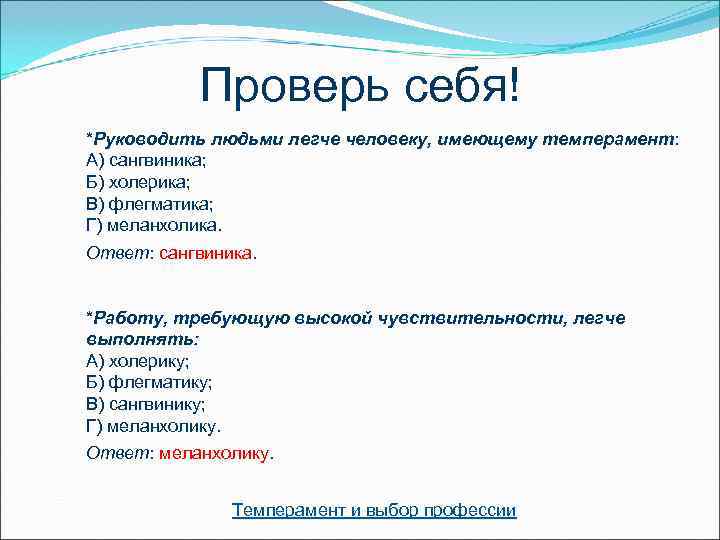 Проверь себя!

*Руководить людьми легче человеку, имеющему темперамент:
А) сангвиника;
Б) холерика;
В) флегматика;
Г) меланхолика.

Ответ: сангвиника.

*Работу, требующую высокой чувствительности, легче выполнять:
А) холерику;
Б) флегматику;
В) сангвинику;
Г) меланхолику.

Ответ: меланхолику.

Темперамент и выбор профессии